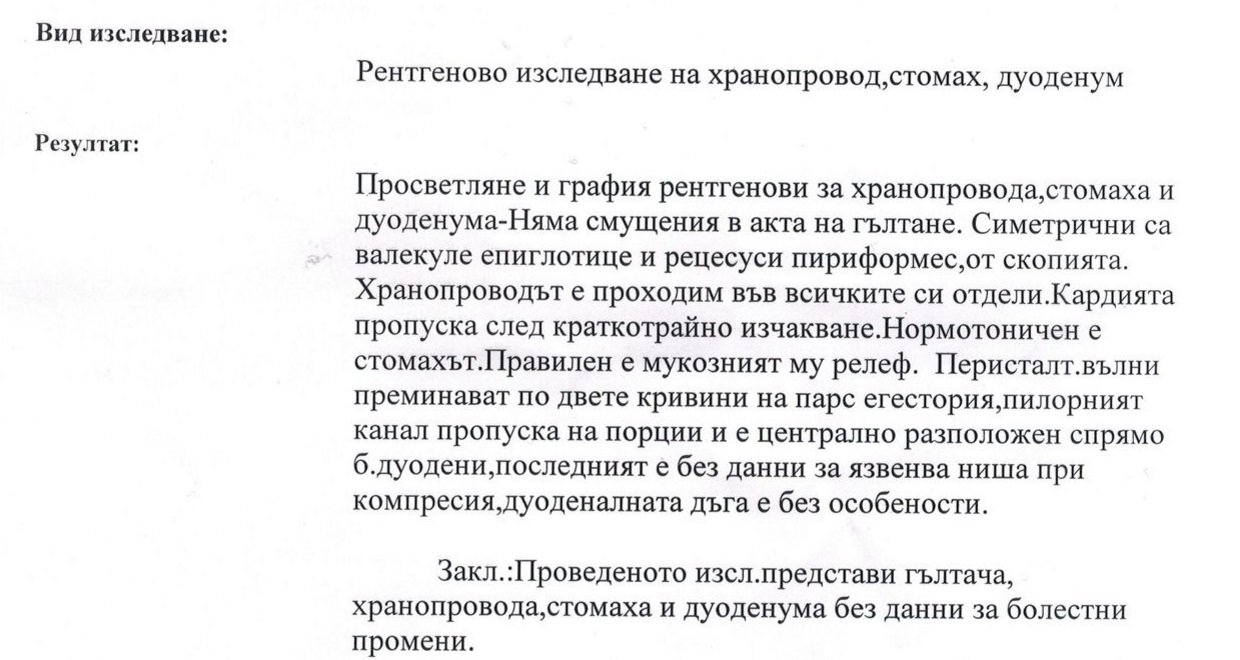 Вид изследване:

Рентгеново изследване на хранопровод,стомах, дуоденум

Резултат:

Просветляне и графия рентгенови за хранопровода,стомаха и дуоденума-Няма смущения в акта на гълтане. Симетрични са валекуле епиглотице и рецесуси пириформес,от скопията. Хранопроводът е проходим във всичките си отдели.Кардията пропуска след краткотрайно изчакване.Нормотоничен е стомахът.Правилен е мукозният му релеф. Перисталт.вълни преминават по двете кривини на парс егестория,пилорният канал пропуска на порции и е централно разположен спрямо б.дуодени,последният е без данни за язвенва ниша при компресия,дуоденалната дъга е без особености.

Закл.:Проведеното изсл.представи гълтача, хранопровода,стомаха и дуоденума без данни за болестни промени.